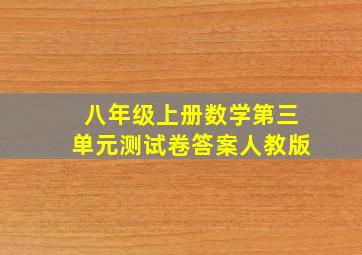 八年级上册数学第三单元测试卷答案人教版